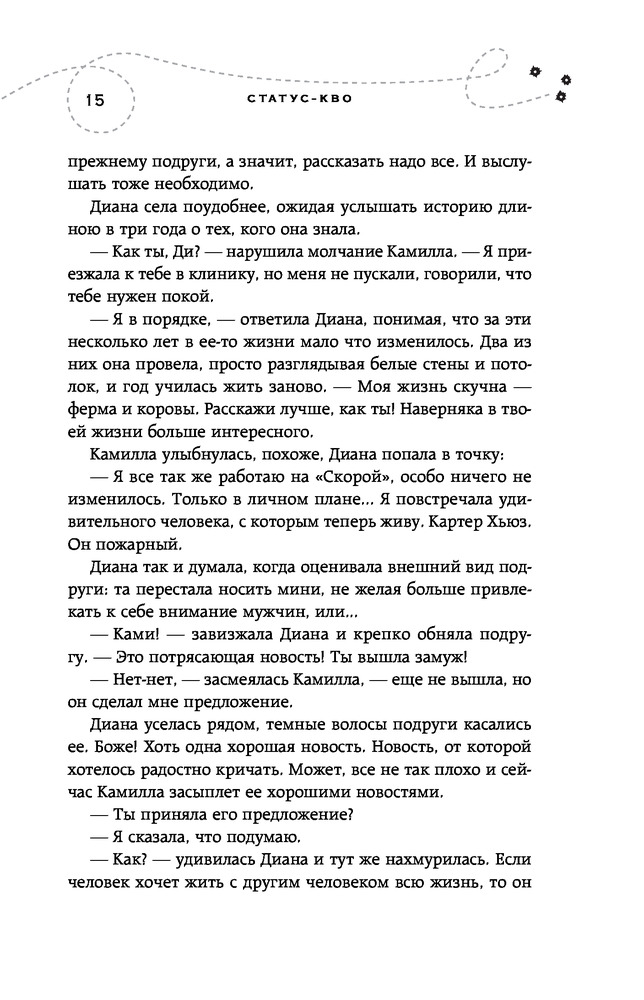 15

СТАТУС-КВО

прежнему подруги, а значит, рассказать надо все. И выслушать тоже необходимо.

Диана села поудобнее, ожидая услышать историю длиною в три года о тех, кого она знала.

— Как ты, Ди? — нарушила молчание Камилла. — Я приезжала к тебе в клинику, но меня не пускали, говорили, что тебе нужен покой.

— Я в порядке, — ответила Диана, понимая, что за эти несколько лет в ее-то жизни мало что изменилось. Два из них она провела, просто разглядывая белые стены и потолок, и год училась жить заново. — Моя жизнь скучна — ферма и коровы. Расскажи лучше, как ты! Наверняка в твоей жизни больше интересного.

Камилла улыбнулась, похоже, Диана попала в точку:

— Я все так же работаю на «Скорой», особо ничего не изменилось. Только в личном плане... Я повстречала удивительного человека, с которым теперь живу. Картер Хьюз. Он пожарный.

Диана так и думала, когда оценивала внешний вид подруги: та перестала носить мини, не желая больше привлекать к себе внимание мужчин, или...

— Ками! — завизжала Диана и крепко обняла подругу. — Это потрясающая новость! Ты вышла замуж!

— Нет-нет, — засмеялась Камилла, — еще не вышла, но он сделал мне предложение.

Диана уселась рядом, темные волосы подруги касались ее. Боже! Хоть одна хорошая новость. Новость, от которой хотелось радостно кричать. Может, все не так плохо и сейчас Камилла засыплет ее хорошими новостями.

— Ты приняла его предложение?

— Я сказала, что подумаю.

— Как? — удивилась Диана и тут же нахмурилась. Если человек хочет жить с другим человеком всю жизнь, то он